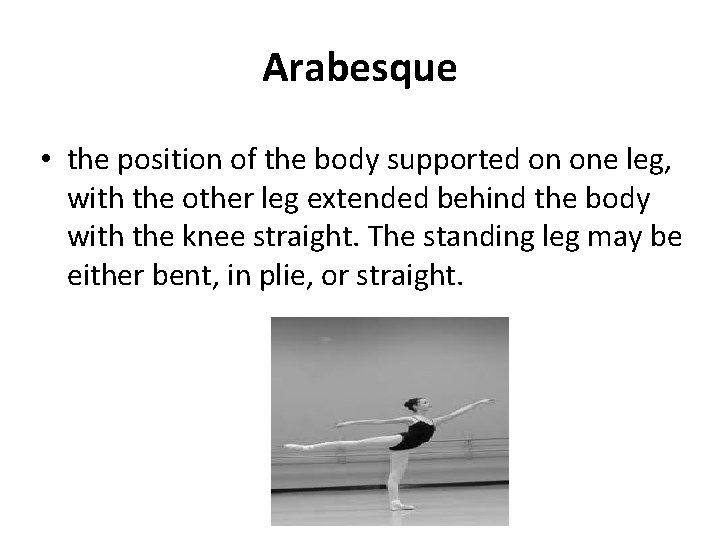 Arabesque

• the position of the body supported on one leg, with the other leg extended behind the body with the knee straight. The standing leg may be either bent, in plie, or straight.